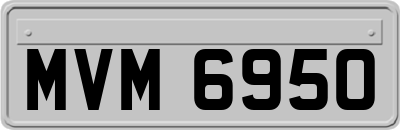 MVM 6950